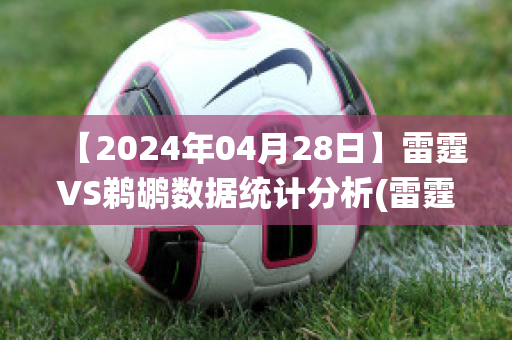 【2024年04月28日】雷霆VS鹈鹕数据统计分析(雷霆